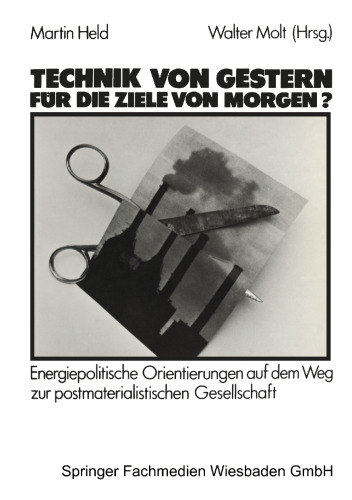 Martin Held Walter Molt (Hrsg.)

TECHNIK VON GESTERN FÜR DIE ZIELE VON MORGEN?

Energiepolitische Orientierungen auf dem Weg zur postmaterialistischen Gesellschaft

Springer Fachmedien Wiesbaden GmbH